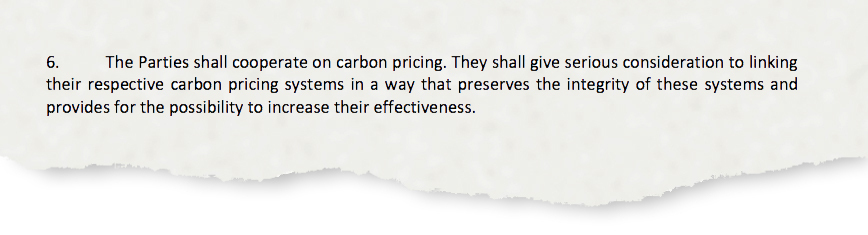 6. The Parties shall cooperate on carbon pricing. They shall give serious consideration to linking their respective carbon pricing systems in a way that preserves the integrity of these systems and provides for the possibility to increase their effectiveness.